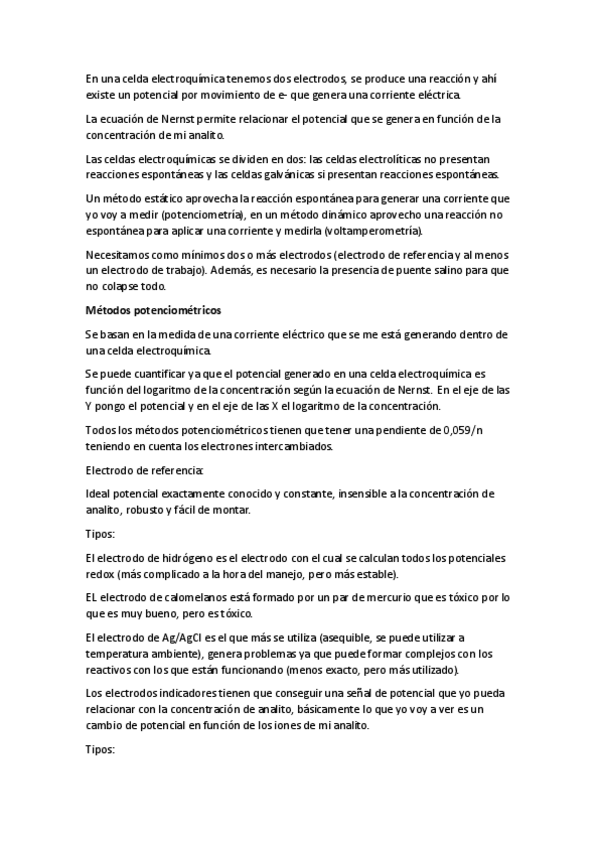 En una celda electroquímica tenemos dos electrodos, se produce una reacción y ahí existe un potencial por movimiento de e- que genera una corriente eléctrica.

La ecuación de Nernst permite relacionar el potencial que se genera en función de la concentración de mi analito.

Las celdas electroquímicas se dividen en dos: las celdas electrolíticas no presentan reacciones espontáneas y las celdas galvánicas si presentan reacciones espontáneas.

Un método estático aprovecha la reacción espontánea para generar una corriente que yo voy a medir (potenciometría), en un método dinámico aprovecho una reacción no espontánea para aplicar una corriente y medirla (voltamperometría).

Necesitamos como mínimos dos o más electrodos (electrodo de referencia y al menos un electrodo de trabajo). Además, es necesario la presencia de puente salino para que no colapse todo.

Métodos potenciométricos

Se basan en la medida de una corriente eléctrico que se me está generando dentro de una celda electroquímica.

Se puede cuantificar ya que el potencial generado en una celda electroquímica es función del logaritmo de la concentración según la ecuación de Nernst. En el eje de las Y pongo el potencial y en el eje de las X el logaritmo de la concentración.

Todos los métodos potenciométricos tienen que tener una pendiente de 0,059/n teniendo en cuenta los electrones intercambiados.

Electrodo de referencia:

Ideal potencial exactamente conocido y constante, insensible a la concentración de analito, robusto y fácil de montar.

Tipos:

El electrodo de hidrógeno es el electrodo con el cual se calculan todos los potenciales redox (más complicado a la hora del manejo, pero más estable).

EL electrodo de calomelanos está formado por un par de mercurio que es tóxico por lo que es muy bueno, pero es tóxico.

El electrodo de Ag/AgCl es el que más se utiliza (asequible, se puede utilizar a temperatura ambiente), genera problemas ya que puede formar complejos con los reactivos con los que están funcionando (menos exacto, pero más utilizado).

Los electrodos indicadores tienen que conseguir una señal de potencial que yo pueda relacionar con la concentración de analito, básicamente lo que yo voy a ver es un cambio de potencial en función de los iones de mi analito.

Tipos: